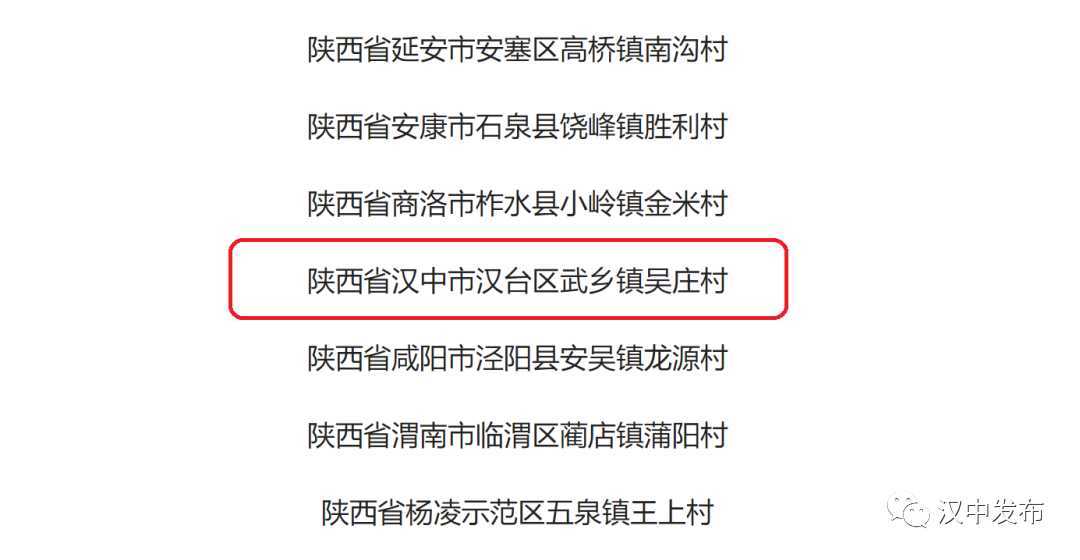 陕西省延安市安塞区高桥镇南沟村

陕西省安康市石泉县饶峰镇胜利村

陕西省商洛市柞水县小岭镇金米村

陕西省汉中市汉台区武乡镇吴庄村

陕西省咸阳市泾阳县安吴镇龙源村

陕西省渭南市临渭区蔺店镇蒲阳村

陕西省杨凌示范区五泉镇王上村

汉中发布